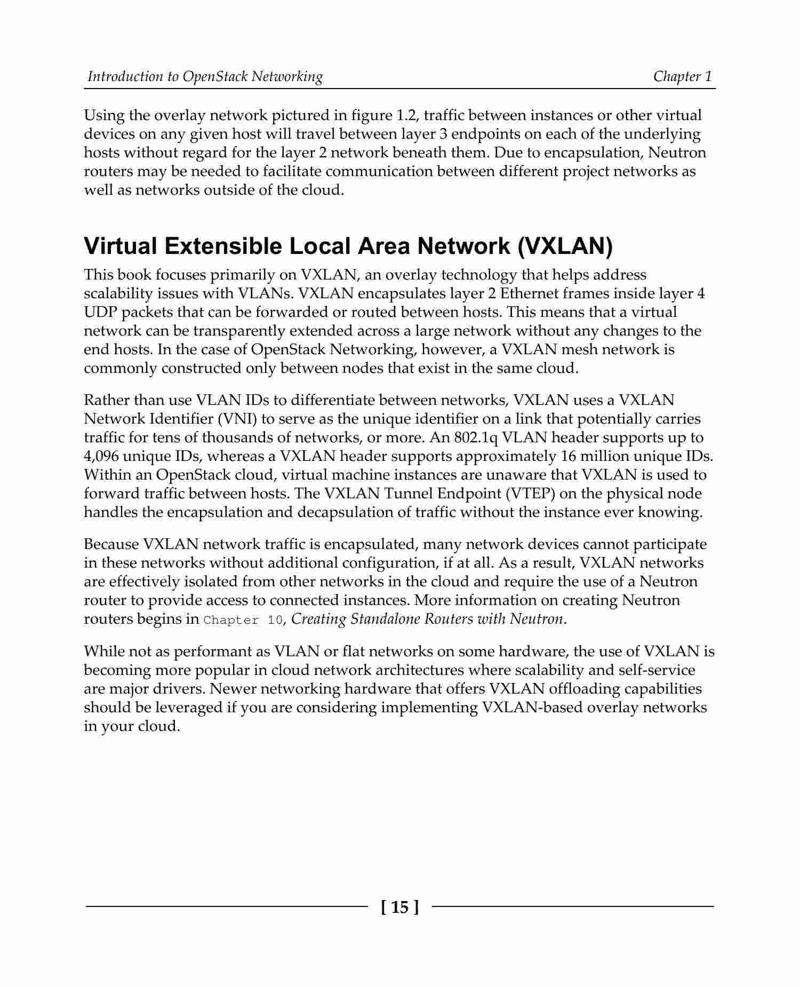 Introduction to OpenStack Networking

Chapter 1

Using the overlay network pictured in figure 1.2, traffic between instances or other virtual devices on any given host will travel between layer 3 endpoints on each of the underlying hosts without regard for the layer 2 network beneath them. Due to encapsulation, Neutron routers may be needed to facilitate communication between different project networks as well as networks outside of the cloud.

Virtual Extensible Local Area Network (VXLAN)

This book focuses primarily on VXLAN, an overlay technology that helps address scalability issues with VLANs. VXLAN encapsulates layer 2 Ethernet frames inside layer 4 UDP packets that can be forwarded or routed between hosts. This means that a virtual network can be transparently extended across a large network without any changes to the end hosts. In the case of OpenStack Networking, however, a VXLAN mesh network is commonly constructed only between nodes that exist in the same cloud.

Rather than use VLAN IDs to differentiate between networks, VXLAN uses a VXLAN Network Identifier (VNI) to serve as the unique identifier on a link that potentially carries traffic for tens of thousands of networks, or more. An 802.1q VLAN header supports up to 4,096 unique IDs, whereas a VXLAN header supports approximately 16 million unique IDs. Within an OpenStack cloud, virtual machine instances are unaware that VXLAN is used to forward traffic between hosts. The VXLAN Tunnel Endpoint (VTEP) on the physical node handles the encapsulation and decapsulation of traffic without the instance ever knowing.

Because VXLAN network traffic is encapsulated, many network devices cannot participate in these networks without additional configuration, if at all. As a result, VXLAN networks are effectively isolated from other networks in the cloud and require the use of a Neutron router to provide access to connected instances. More information on creating Neutron routers begins in Chapter 10, Creating Standalone Routers with Neutron.

While not as performant as VLAN or flat networks on some hardware, the use of VXLAN is becoming more popular in cloud network architectures where scalability and self-service are major drivers. Newer networking hardware that offers VXLAN offloading capabilities should be leveraged if you are considering implementing VXLAN-based overlay networks in your cloud.

[ 15 ]